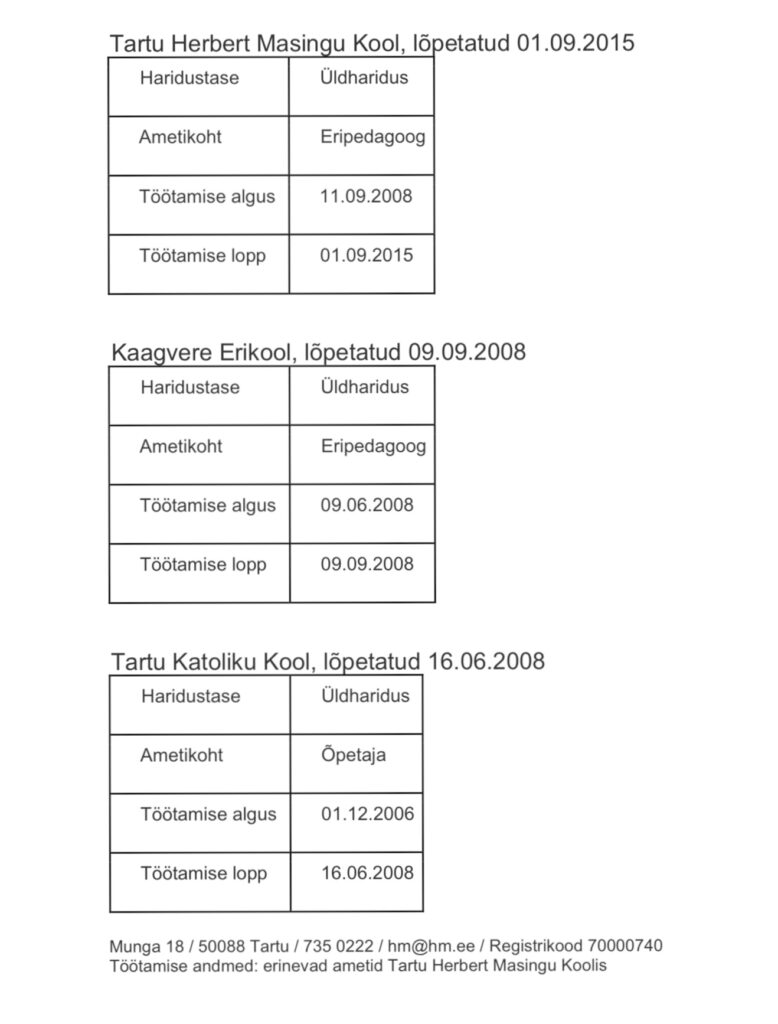 Tartu Herbert Masingu Kool, lõpetatud 01.09.2015

| Haridustase | Üldharidus |
|---|---|
| Ametikoht | Eripedagoog |
| Töötamise algus | 11.09.2008 |
| Töötamise lopp | 01.09.2015 |

Kaagvere Erikool, lõpetatud 09.09.2008

| Haridustase | Üldharidus |
|---|---|
| Ametikoht | Eripedagoog |
| Töötamise algus | 09.06.2008 |
| Töötamise lopp | 09.09.2008 |

Tartu Katoliku Kool, lõpetatud 16.06.2008

| Haridustase | Üldharidus |
|---|---|
| Ametikoht | Õpetaja |
| Töötamise algus | 01.12.2006 |
| Töötamise lopp | 16.06.2008 |

Munga 18 / 50088 Tartu / 735 0222 / hm@hm.ee / Registrikood 70000740
Töötamise andmed: erinevad ametid Tartu Herbert Masingu Koolis